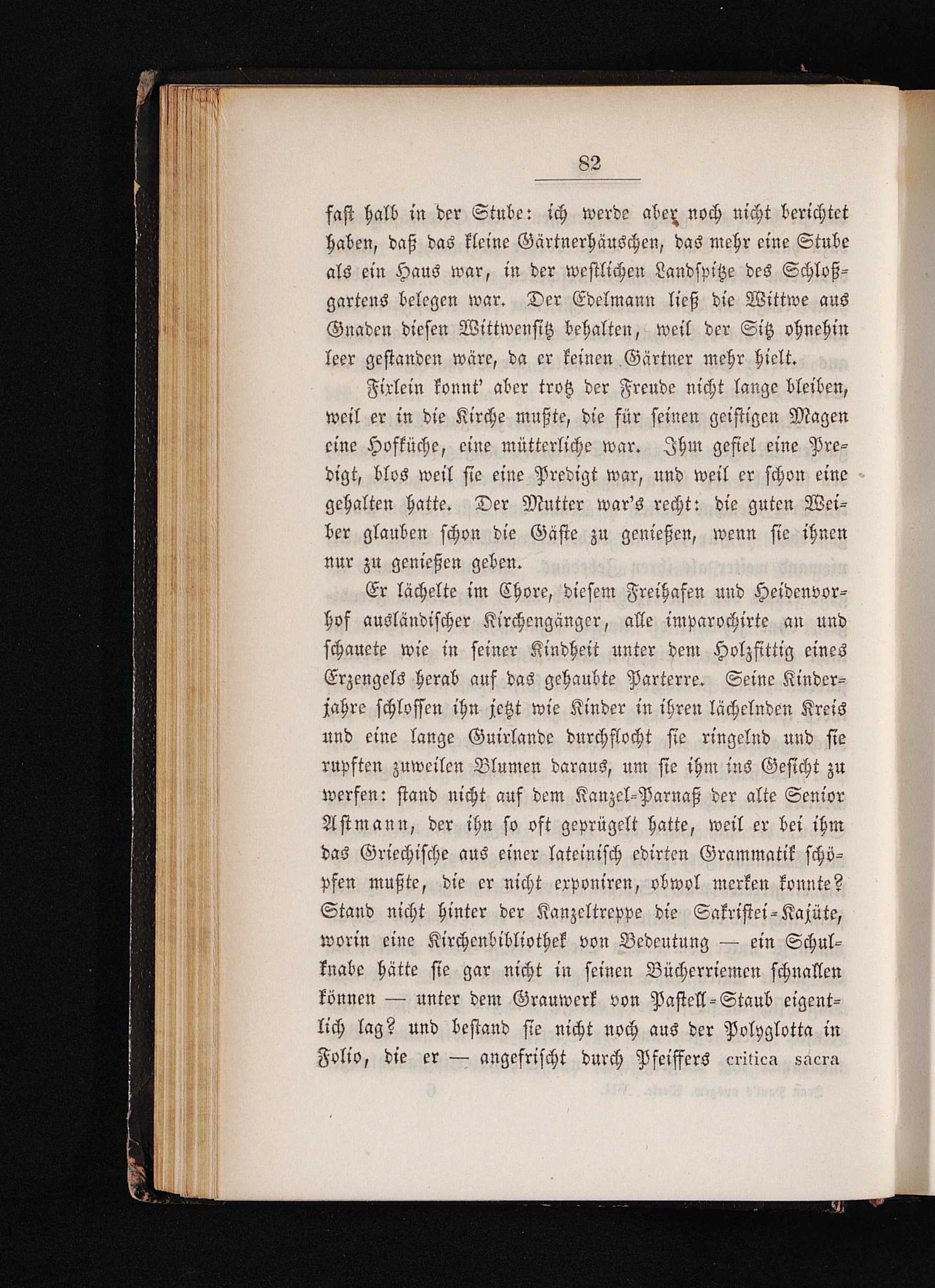 82

fast halb in der Stube: ich werde aber noch nicht berichtet haben, daß das kleine Gärtnerhäuschen, das mehr eine Stube als ein Haus war, in der westlichen Landspitze des Schloßgartens belegen war. Der Edelmann ließ die Wittwe aus Gnaden diesen Wittwensitz behalten, weil der Sitz ohnehin leer gestanden wäre, da er keinen Gärtner mehr hielt.

Fixlein konnt' aber trotz der Freude nicht lange bleiben, weil er in die Kirche mußte, die für seinen geistigen Magen eine Hofküche, eine mütterliche war. Ihm gefiel eine Predigt, blos weil sie eine Predigt war, und weil er schon eine gehalten hatte. Der Mutter war's recht: die guten Weiber glauben schon die Gäste zu genießen, wenn sie ihnen nur zu genießen geben.

Er lächelte im Chore, diesem Freihafen und Heidenvorhof ausländischer Kirchengänger, alle imparochirte an und schauete wie in seiner Kindheit unter dem Holzfittig eines Erzengels herab auf das gehaubte Parterre. Seine Kinderjahre schlossen ihn jetzt wie Kinder in ihren lächelnden Kreis und eine lange Guirlande durchflocht sie ringelnd und sie rupften zuweilen Blumen daraus, um sie ihm ins Gesicht zu werfen: stand nicht auf dem Kanzel-Parnaß der alte Senior Astmann, der ihn so oft geprügelt hatte, weil er bei ihm das Griechische aus einer lateinisch edirten Grammatik schöpfen mußte, die er nicht exponiren, obwol merken konnte? Stand nicht hinter der Kanzeltreppe die Sakristei-Kajüte, worin eine Kirchenbibliothek von Bedeutung — ein Schulknabe hätte sie gar nicht in seinen Bücherriemen schnallen können — unter dem Grauwerk von Pastell-Staub eigentlich lag? und bestand sie nicht noch aus der Polyglotta in Folio, die er — angefrischt durch Pfeiffers critica sacra